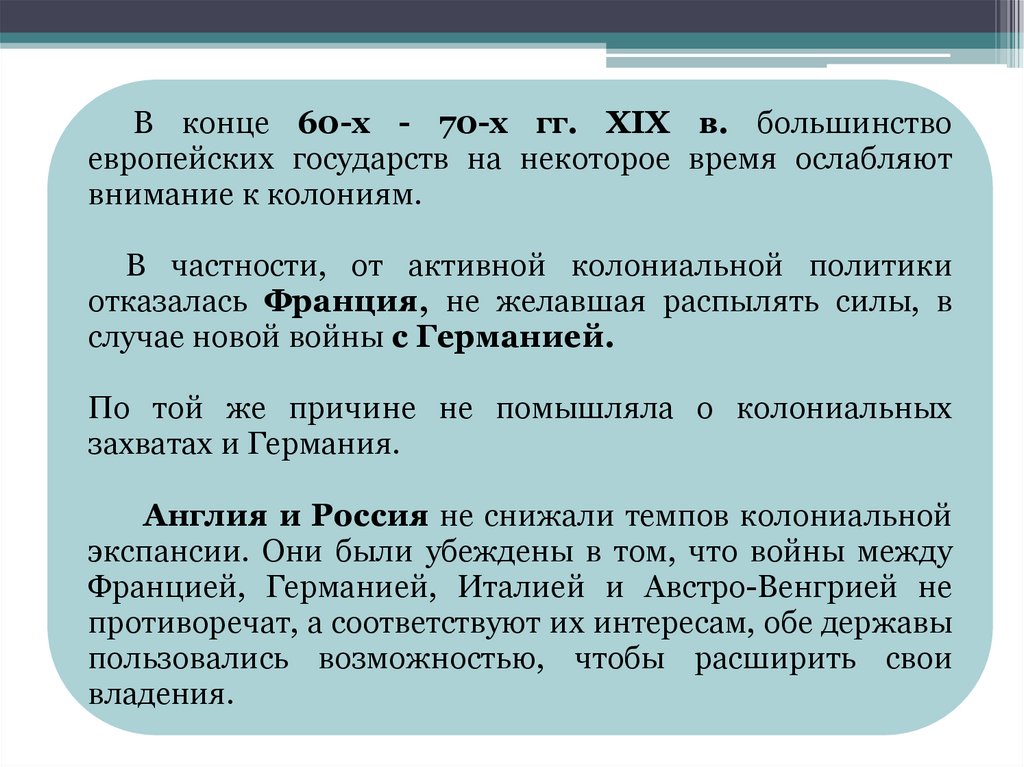 В конце 60-х - 70-х гг. XIX в. большинство европейских государств на некоторое время ослабляют внимание к колониям.

В частности, от активной колониальной политики отказалась Франция, не желавшая распылять силы, в случае новой войны с Германией.

По той же причине не помышляла о колониальных захватах и Германия.

Англия и Россия не снижали темпов колониальной экспансии. Они были убеждены в том, что войны между Францией, Германией, Италией и Австро-Венгрией не противоречат, а соответствуют их интересам, обе державы пользовались возможностью, чтобы расширить свои владения.